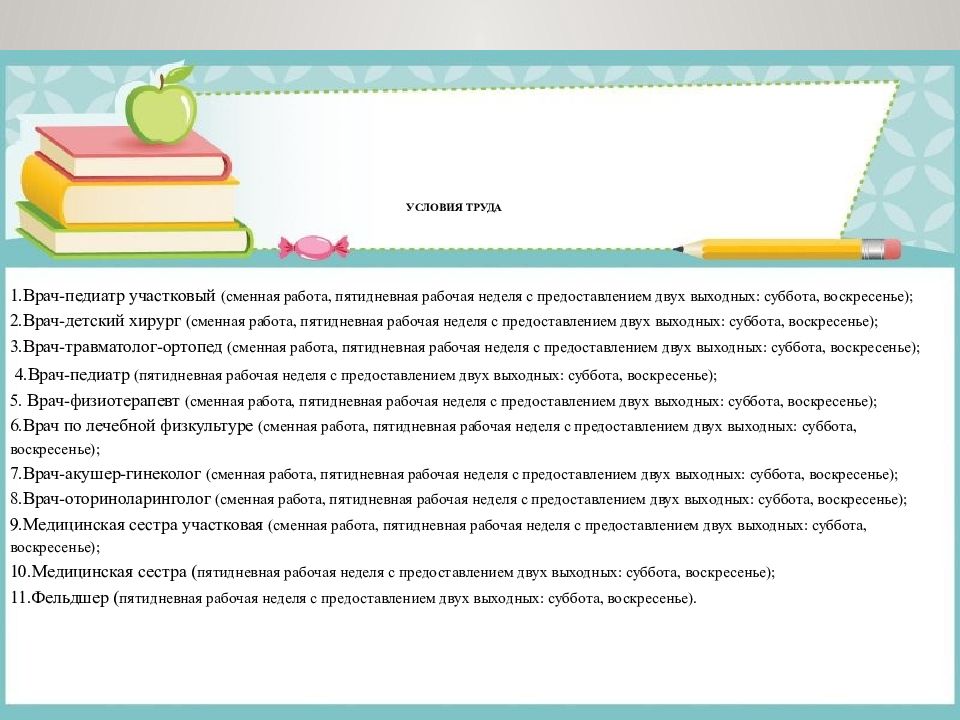 УСЛОВИЯ ТРУДА

1.Врач-педиатр участковый (сменная работа, пятидневная рабочая неделя с предоставлением двух выходных: суббота, воскресенье);
2.Врач-детский хирург (сменная работа, пятидневная рабочая неделя с предоставлением двух выходных: суббота, воскресенье);
3.Врач-травматолог-ортопед (сменная работа, пятидневная рабочая неделя с предоставлением двух выходных: суббота, воскресенье);
4.Врач-педиатр (пятидневная рабочая неделя с предоставлением двух выходных: суббота, воскресенье);
5. Врач-физиотерапевт (сменная работа, пятидневная рабочая неделя с предоставлением двух выходных: суббота, воскресенье);
6.Врач по лечебной физкультуре (сменная работа, пятидневная рабочая неделя с предоставлением двух выходных: суббота, воскресенье);
7.Врач-акушер-гинеколог (сменная работа, пятидневная рабочая неделя с предоставлением двух выходных: суббота, воскресенье);
8.Врач-оториноларинголог (сменная работа, пятидневная рабочая неделя с предоставлением двух выходных: суббота, воскресенье);
9.Медицинская сестра участковая (сменная работа, пятидневная рабочая неделя с предоставлением двух выходных: суббота, воскресенье);
10.Медицинская сестра (пятидневная рабочая неделя с предоставлением двух выходных: суббота, воскресенье);
11.Фельдшер (пятидневная рабочая неделя с предоставлением двух выходных: суббота, воскресенье).